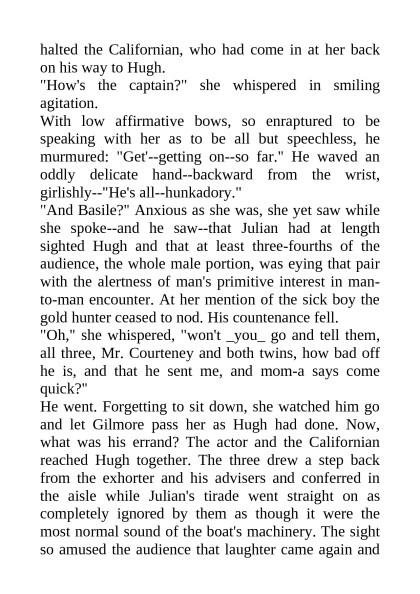 halted the Californian, who had come in at her back on his way to Hugh.

"How's the captain?" she whispered in smiling agitation.

With low affirmative bows, so enraptured to be speaking with her as to be all but speechless, he murmured: "Get'--getting on--so far." He waved an oddly delicate hand--backward from the wrist, girlishly--"He's all--hunkadory."

"And Basile?" Anxious as she was, she yet saw while she spoke--and he saw--that Julian had at length sighted Hugh and that at least three-fourths of the audience, the whole male portion, was eying that pair with the alertness of man's primitive interest in man-to-man encounter. At her mention of the sick boy the gold hunter ceased to nod. His countenance fell.

"Oh," she whispered, "won't _you_ go and tell them, all three, Mr. Courteney and both twins, how bad off he is, and that he sent me, and mom-a says come quick?"

He went. Forgetting to sit down, she watched him go and let Gilmore pass her as Hugh had done. Now, what was his errand? The actor and the Californian reached Hugh together. The three drew a step back from the exhorter and his advisers and conferred in the aisle while Julian's tirade went straight on as completely ignored by them as though it were the most normal sound of the boat's machinery. The sight so amused the audience that laughter came again and